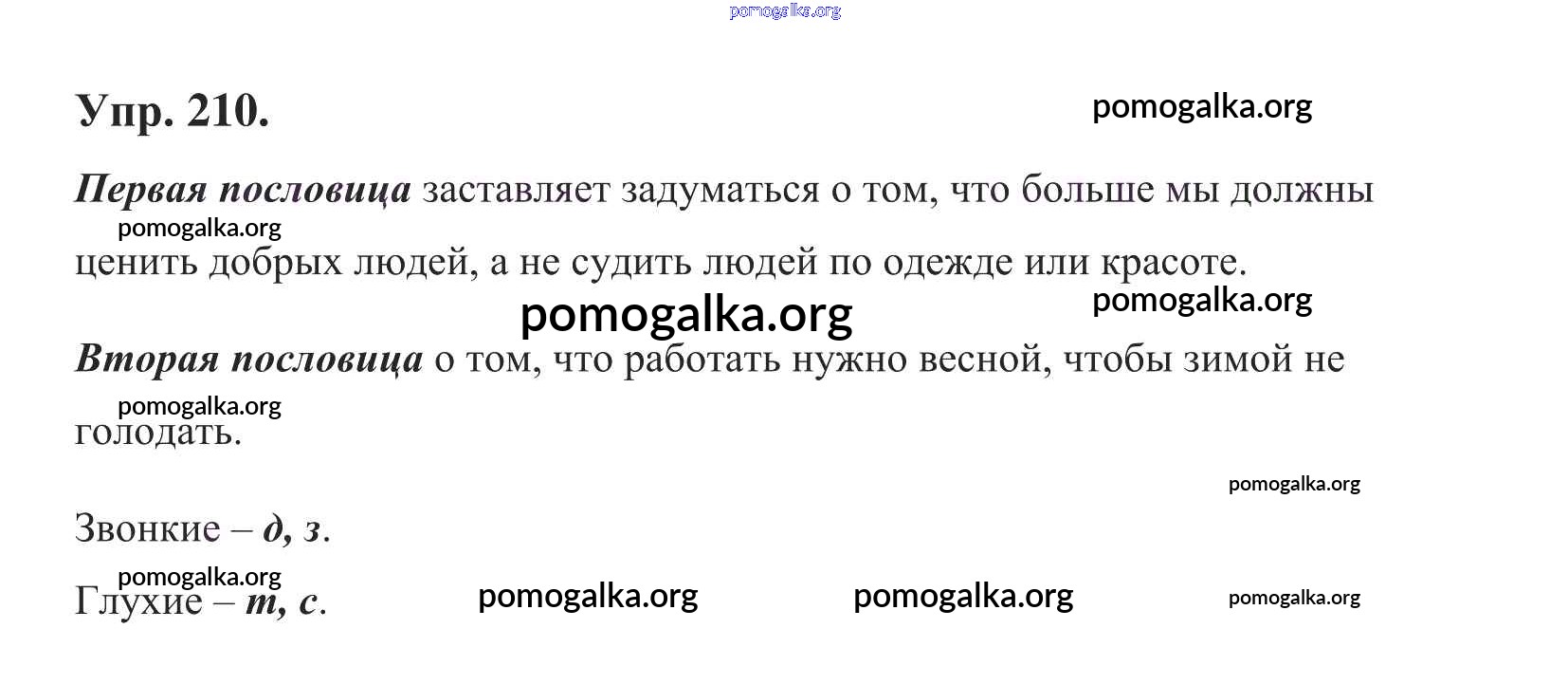 Упр. 210.

Первая пословица заставляет задуматься о том, что больше мы должны ценить добрых людей, а не судить людей по одежде или красоте.

Вторая пословица о том, что работать нужно весной, чтобы зимой не голодать.

Звонкие – д, з.

Глухие – т, с.

pomogalka.org